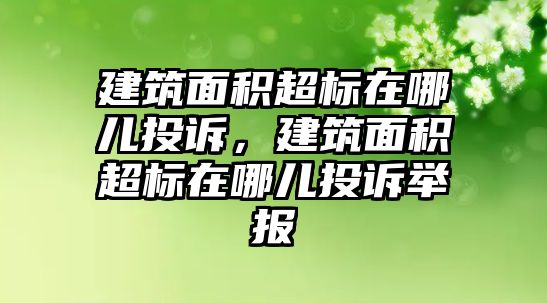 建筑面积超标在哪儿投诉，建筑面积超标在哪儿投诉举报